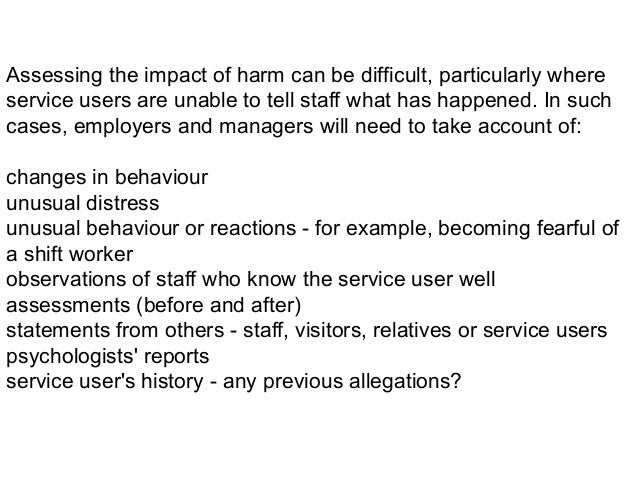 Assessing the impact of harm can be difficult, particularly where service users are unable to tell staff what has happened. In such cases, employers and managers will need to take account of:

changes in behaviour
unusual distress
unusual behaviour or reactions - for example, becoming fearful of a shift worker
observations of staff who know the service user well
assessments (before and after)
statements from others - staff, visitors, relatives or service users
psychologists' reports
service user's history - any previous allegations?